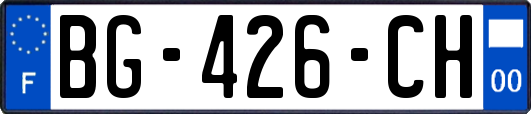 F
BG-426-CH
00